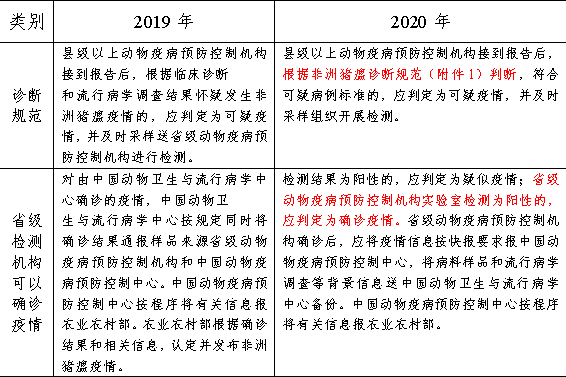 | 类别 | 2019 年 | 2020 年 |
|---|---|---|
| 诊断规范 | 县级以上动物疫病预防控制机构接到报告后，根据临床诊断和流行病学调查结果怀疑发生非洲猪瘟疫情的，应判定为可疑疫情，并及时采样送省级动物疫病预防控制机构进行检测。 | 县级以上动物疫病预防控制机构接到报告后，根据非洲猪瘟诊断规范（附件 1）判断，符合可疑病例标准的，应判定为可疑疫情，并及时采样组织开展检测。 |
| 省级检测机构可以确诊疫情 | 对由中国动物卫生与流行病学中心确诊的疫情，中国动物卫生与流行病学中心按规定同时将确诊结果通报样品来源省级动物疫病预防控制机构和中国动物疫病预防控制中心。中国动物疫病预防控制中心按程序将有关信息报农业农村部。农业农村部根据确诊结果和相关信息，认定并发布非洲猪瘟疫情。 | 检测结果为阳性的，应判定为疑似疫情；省级动物疫病预防控制机构实验室检测为阳性的，应判定为确诊疫情。省级动物疫病预防控制机构确诊后，应将疫情信息按快报要求报中国动物疫病预防控制中心，将病料样品和流行病学调查等背景信息送中国动物卫生与流行病学中心备份。中国动物疫病预防控制中心按程序将有关信息报农业农村部。 |